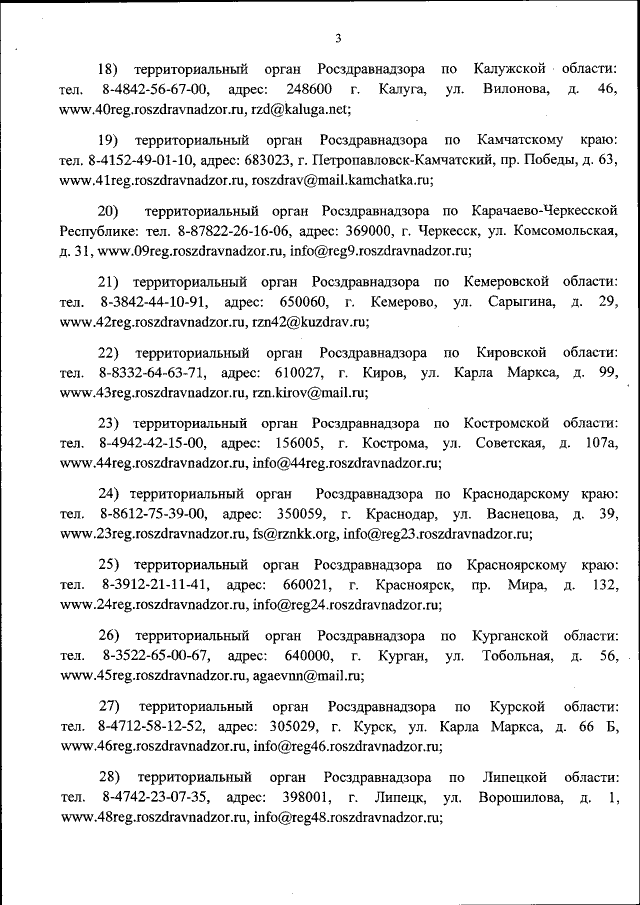 3

18) территориальный орган Росздравнадзора по Калужской области: тел. 8-4842-56-67-00, адрес: 248600 г. Калуга, ул. Вилонова, д. 46, www.40reg.roszdravnadzor.ru, rzd@kaluga.net;

19) территориальный орган Росздравнадзора по Камчатскому краю: тел. 8-4152-49-01-10, адрес: 683023, г. Петропавловск-Камчатский, пр. Победы, д. 63, www.41reg.roszdravnadzor.ru, roszdrav@mail.kamchatka.ru;

20) территориальный орган Росздравнадзора по Карачаево-Черкесской Республике: тел. 8-87822-26-16-06, адрес: 369000, г. Черкесск, ул. Комсомольская, д. 31, www.09reg.roszdravnadzor.ru, info@reg9.roszdravnadzor.ru;

21) территориальный орган Росздравнадзора по Кемеровской области: тел. 8-3842-44-10-91, адрес: 650060, г. Кемерово, ул. Сарыгина, д. 29, www.42reg.roszdravnadzor.ru, rzn42@kuzdrav.ru;

22) территориальный орган Росздравнадзора по Кировской области: тел. 8-8332-64-63-71, адрес: 610027, г. Киров, ул. Карла Маркса, д. 99, www.43reg.roszdravnadzor.ru, rzn.kirov@mail.ru;

23) территориальный орган Росздравнадзора по Костромской области: тел. 8-4942-42-15-00, адрес: 156005, г. Кострома, ул. Советская, д. 107а, www.44reg.roszdravnadzor.ru, info@44reg.roszdravnadzor.ru;

24) территориальный орган Росздравнадзора по Краснодарскому краю: тел. 8-8612-75-39-00, адрес: 350059, г. Краснодар, ул. Васнецова, д. 39, www.23reg.roszdravnadzor.ru, fs@rznkk.org, info@reg23.roszdravnadzor.ru;

25) территориальный орган Росздравнадзора по Красноярскому краю: тел. 8-3912-21-11-41, адрес: 660021, г. Красноярск, пр. Мира, д. 132, www.24reg.roszdravnadzor.ru, info@reg24.roszdravnadzor.ru;

26) территориальный орган Росздравнадзора по Курганской области: тел. 8-3522-65-00-67, адрес: 640000, г. Курган, ул. Тобольная, д. 56, www.45reg.roszdravnadzor.ru, agaevnn@mail.ru;

27) территориальный орган Росздравнадзора по Курской области: тел. 8-4712-58-12-52, адрес: 305029, г. Курск, ул. Карла Маркса, д. 66 Б, www.46reg.roszdravnadzor.ru, info@reg46.roszdravnadzor.ru;

28) территориальный орган Росздравнадзора по Липецкой области: тел. 8-4742-23-07-35, адрес: 398001, г. Липецк, ул. Ворошилова, д. 1, www.48reg.roszdravnadzor.ru, info@reg48.roszdravnadzor.ru;